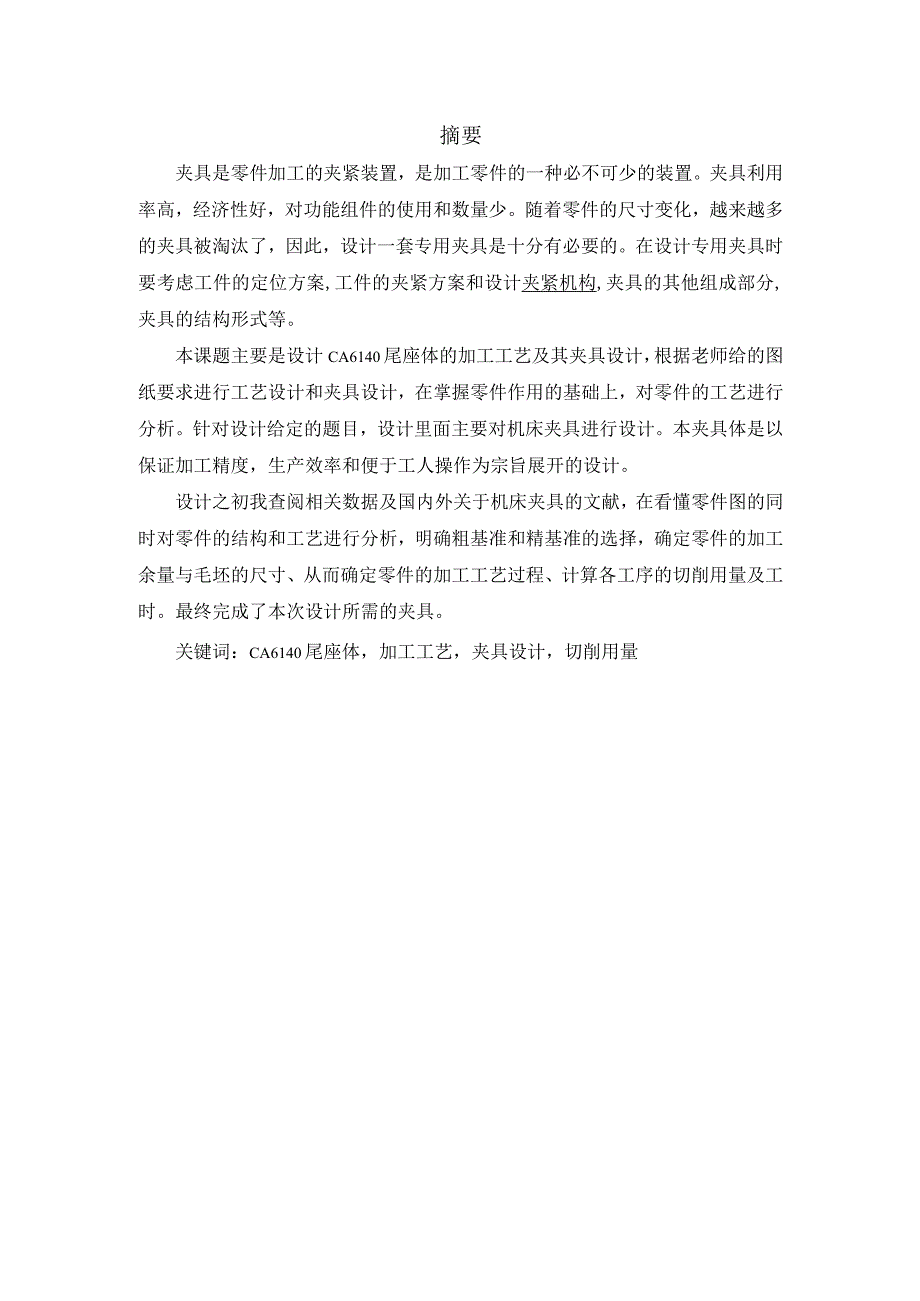 摘要

夹具是零件加工的夹紧装置，是加工零件的一种必不可少的装置。夹具利用率高，经济性好，对功能组件的使用和数量少。随着零件的尺寸变化，越来越多的夹具被淘汰了，因此，设计一套专用夹具是十分有必要的。在设计专用夹具时要考虑工件的定位方案，工件的夹紧方案和设计夹紧机构，夹具的其他组成部分，夹具的结构形式等。

本课题主要是设计 CA6140 尾座体的加工工艺及其夹具设计，根据老师给的图纸要求进行工艺设计和夹具设计，在掌握零件作用的基础上，对零件的工艺进行分析。针对设计给定的题目，设计里面主要对机床夹具进行设计。本夹具体是以保证加工精度，生产效率和便于工人操作为宗旨展开的设计。

设计之初我查阅相关数据及国内外关于机床夹具的文献，在看懂零件图的同时对零件的结构和工艺进行分析，明确粗基准和精基准的选择，确定零件的加工余量与毛坯的尺寸、从而确定零件的加工工艺过程、计算各工序的切削用量及工时。最终完成了本次设计所需的夹具。

关键词：CA6140 尾座体，加工工艺，夹具设计，切削用量